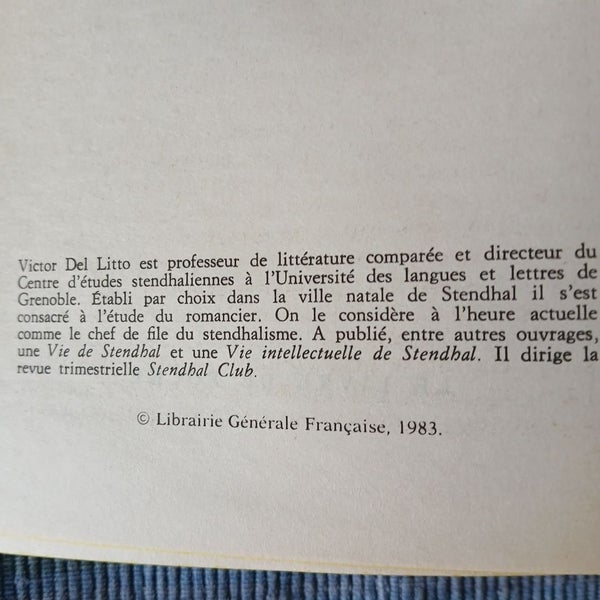 Victor Del Litto est professeur de littérature comparée et directeur du Centre d'études stendhaliennes à l'Université des langues et lettres de Grenoble. Établi par choix dans la ville natale de Stendhal il s'est consacré à l'étude du romancier. On le considère à l'heure actuelle comme le chef de file du stendhalisme. A publié, entre autres ouvrages, une Vie de Stendhal et une Vie intellectuelle de Stendhal. Il dirige la revue trimestrielle Stendhal Club.

© Librairie Générale Française, 1983.